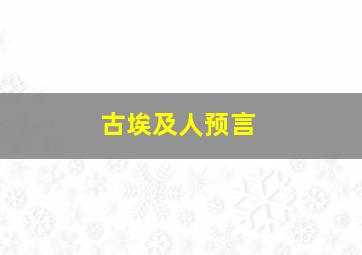 古埃及人预言